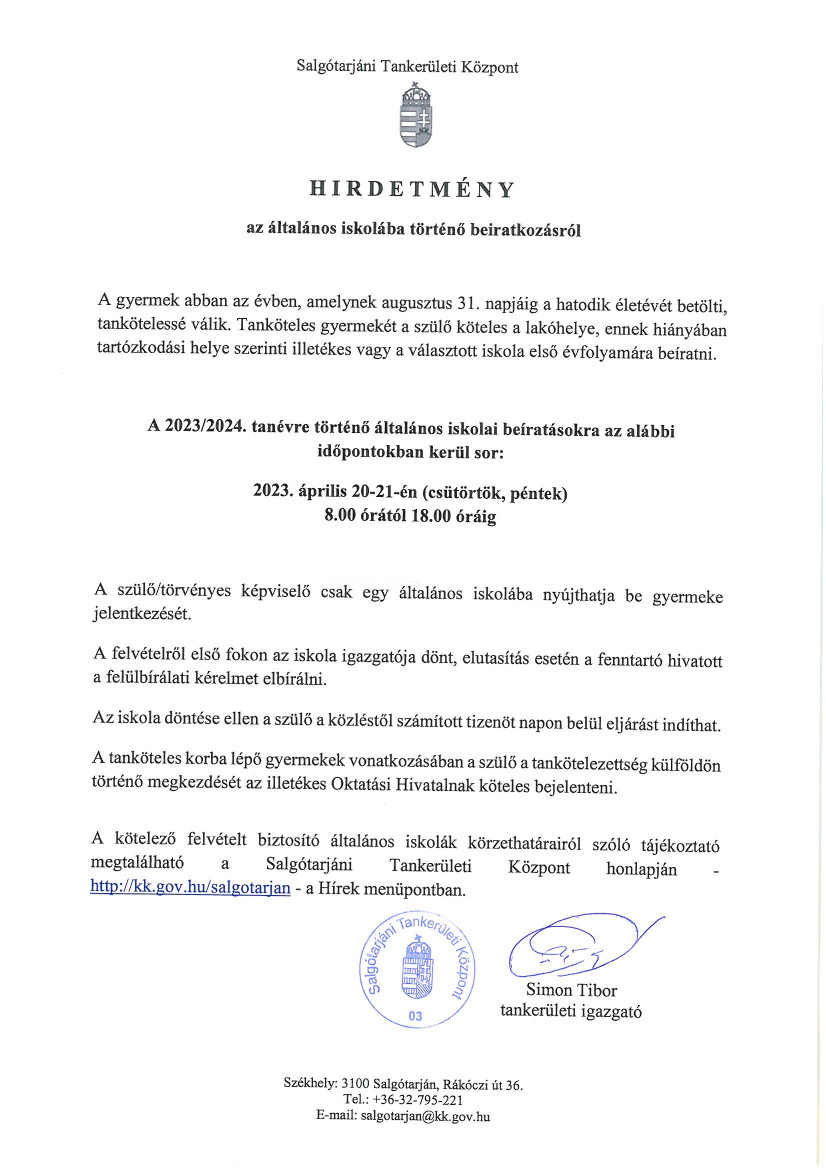 Salgótarjáni Tankerületi Központ

HIRDETMÉNY

az általános iskolába történő beiratkozásról

A gyermek abban az évben, amelynek augusztus 31. napjáig a hatodik életévét betölti, tankötelessé válik. Tanköteles gyermekét a szülő köteles a lakóhelye, ennek hiányában tartózkodási helye szerinti illetékes vagy a választott iskola első évfolyamára beíratni.

A 2023/2024. tanévre történő általános iskolai beíratásokra az alábbi időpontokban kerül sor:

2023. április 20-21-én (csütörtök, péntek)
8.00 órától 18.00 óráig

A szülő/törvényes képviselő csak egy általános iskolába nyújthatja be gyermeke jelentkezését.

A felvételről első fokon az iskola igazgatója dönt, elutasítás esetén a fenntartó hivatott a felülbírálati kérelmet elbírálni.

Az iskola döntése ellen a szülő a közléstől számított tizenöt napon belül eljárást indíthat.

A tanköteles korba lépő gyermekek vonatkozásában a szülő a tankötelezettség külföldön történő megkezdését az illetékes Oktatási Hivatalnak köteles bejelenteni.

A kötelező felvételt biztosító általános iskolák körzethatárairól szóló tájékoztató megtalálható a Salgótarjáni Tankerületi Központ honlapján - http://kk.gov.hu/salgotarjan - a Hírek menüpontban.

Salgótarjáni Tankerületi Központ
03

Simon Tibor
tankerületi igazgató

Székhely: 3100 Salgótarján, Rákóczi út 36.
Tel.: +36-32-795-221
E-mail: salgotarjan@kk.gov.hu